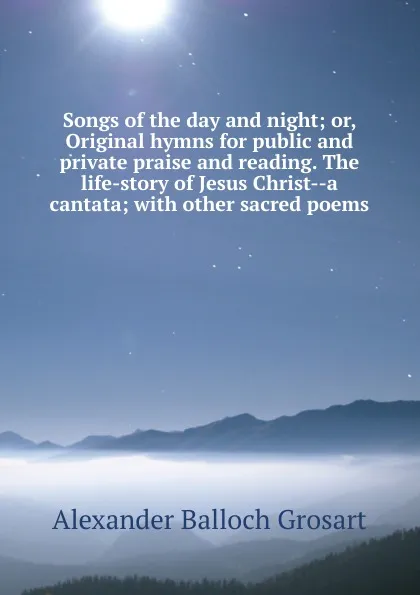 Songs of the day and night; or, Original hymns for public and private praise and reading. The life-story of Jesus Christ--a cantata; with other sacred poems

Alexander Balloch Grosart